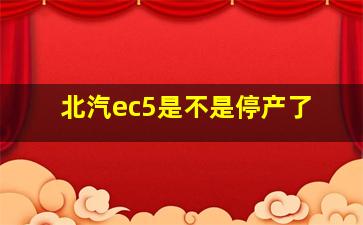 北汽ec5是不是停产了